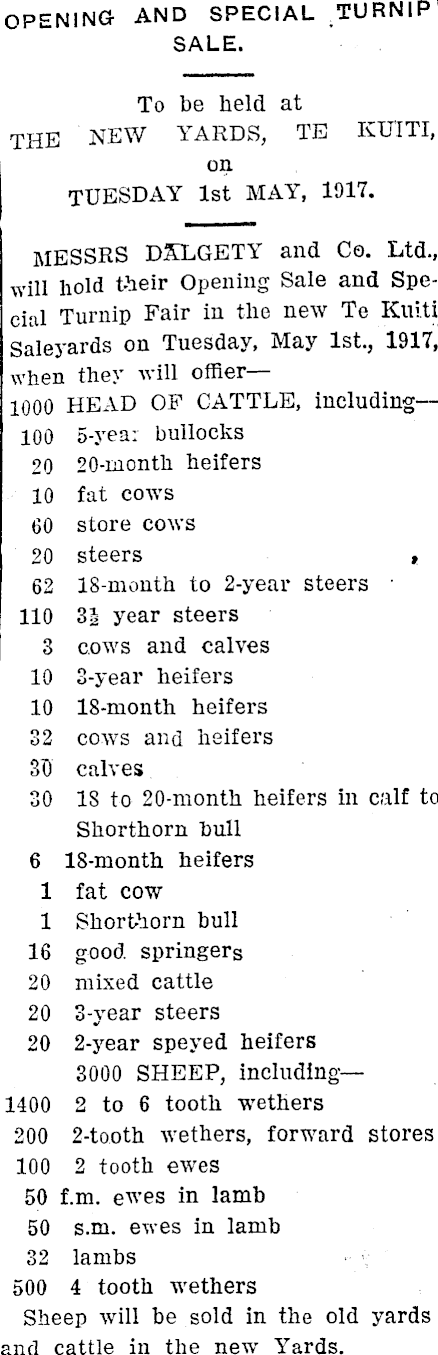 OPENING AND SPECIAL TURNIP SALE.

To be held at
THE NEW YARDS, TE KUITI,
on
TUESDAY 1st MAY, 1917.

MESSRS DALGETY and Co. Ltd., will hold their Opening Sale and Special Turnip Fair in the new Te Kuiti Saleyards on Tuesday, May 1st., 1917, when they will offier—

1000 HEAD OF CATTLE, including—
100 5-year bullocks
20 20-month heifers
10 fat cows
60 store cows
20 steers
62 18-month to 2-year steers
110 $3\frac{1}{2}$ year steers
3 cows and calves
10 3-year heifers
10 18-month heifers
32 cows and heifers
30 calves
30 18 to 20-month heifers in calf to Shorthorn bull
6 18-month heifers
1 fat cow
1 Shorthorn bull
16 good springers
20 mixed cattle
20 3-year steers
20 2-year speyed heifers
3000 SHEEP, including—
1400 2 to 6 tooth wethers
200 2-tooth wethers, forward stores
100 2 tooth ewes
50 f.m. ewes in lamb
50 s.m. ewes in lamb
32 lambs
500 4 tooth wethers

Sheep will be sold in the old yards and cattle in the new Yards.